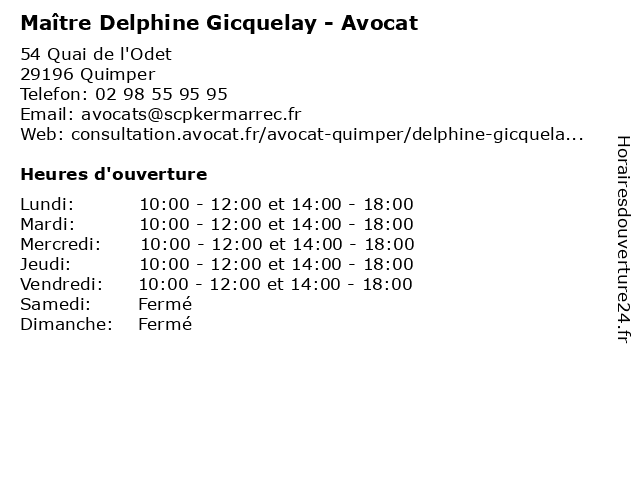 Maître Delphine Gicquelay - Avocat

54 Quai de l'Odet
29196 Quimper
Telefon: 02 98 55 95 95
Email: avocats@scpkermarrec.fr
Web: consultation.avocat.fr/avocat-quimper/delphine-gicquela...

Heures d'ouverture

| | |
|---|---|
| Lundi: | 10:00 - 12:00 et 14:00 - 18:00 |
| Mardi: | 10:00 - 12:00 et 14:00 - 18:00 |
| Mercredi: | 10:00 - 12:00 et 14:00 - 18:00 |
| Jeudi: | 10:00 - 12:00 et 14:00 - 18:00 |
| Vendredi: | 10:00 - 12:00 et 14:00 - 18:00 |
| Samedi: | Fermé |
| Dimanche: | Fermé |

Horairesdouverture24.fr